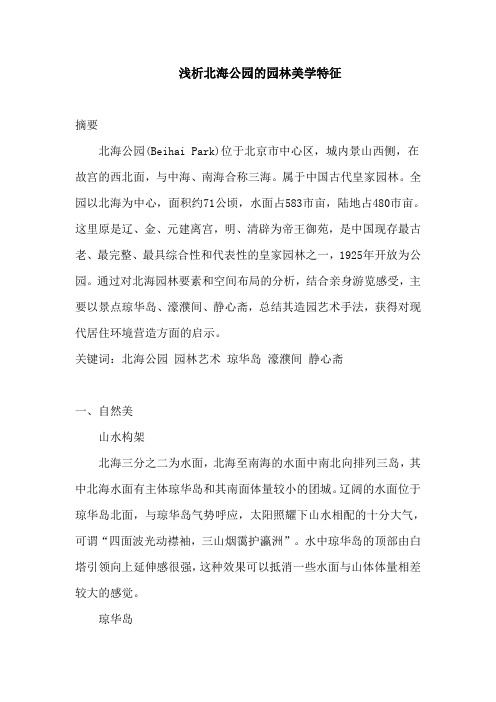 浅析北海公园的园林美学特征

摘要

北海公园(Beihai Park)位于北京市中心区，城内景山西侧，在故宫的西北面，与中海、南海合称三海。属于中国古代皇家园林。全园以北海为中心，面积约71公顷，水面占583市亩，陆地占480市亩。这里原是辽、金、元建离宫，明、清辟为帝王御苑，是中国现存最古老、最完整、最具综合性和代表性的皇家园林之一，1925年开放为公园。通过对北海园林要素和空间布局的分析，结合亲身游览感受，主要以景点琼华岛、濠濮间、静心斋，总结其造园艺术手法，获得对现代居住环境营造方面的启示。

关键词：北海公园 园林艺术 琼华岛 濠濮间 静心斋

一、自然美

山水构架

北海三分之二为水面，北海至南海的水面中南北向排列三岛，其中北海水面有主体琼华岛和其南面体量较小的团城。辽阔的水面位于琼华岛北面，与琼华岛气势呼应，太阳照耀下山水相配的十分大气，可谓“四面波光动襟袖，三山烟霭护瀛洲”。水中琼华岛的顶部由白塔引领向上延伸感很强，这种效果可以抵消一些水面与山体体量相差较大的感觉。

琼华岛